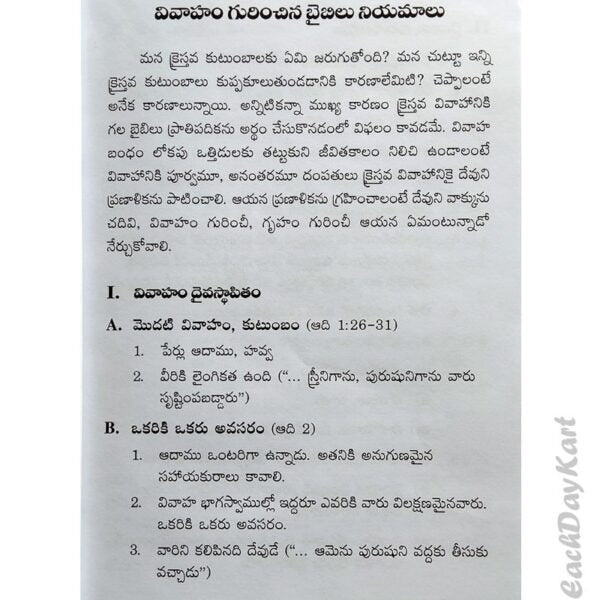 వివాహం గురించిన బైబిలు నియమాలు

మన క్రైస్తవ కుటుంబాలకు ఏమి జరుగుతోంది? మన చుట్టూ ఇన్ని క్రైస్తవ కుటుంబాలు కుప్పకూలుతుండడానికి కారణాలేమిటి? చెప్పాలంటే అనేక కారణాలున్నాయి. అన్నిటికన్నా ముఖ్య కారణం క్రైస్తవ వివాహానికి గల బైబిలు ప్రాతిపదికను అర్థం చేసుకొనడంలో విఫలం కావడమే. వివాహ బంధం లోకపు ఒత్తిడులకు తట్టుకుని జీవితకాలం నిలిచి ఉండాలంటే వివాహానికి పూర్వమూ, అనంతరమూ దంపతులు క్రైస్తవ వివాహానికై దేవుని ప్రణాళికను పాటించాలి. ఆయన ప్రణాళికను గ్రహించాలంటే దేవుని వాక్కును చదివి, వివాహం గురించీ, గృహం గురించీ ఆయన ఏమంటున్నాడో నేర్చుకోవాలి.

I. వివాహం దైవస్థాపితం

A. మొదటి వివాహం, కుటుంబం (ఆది 1:26-31)

1. పేర్లు ఆదాము, హవ్వ

2. వీరికి లైంగికత ఉంది ("... స్త్రీనిగాను, పురుషునిగాను వారు సృష్టింపబడ్డారు")

B. ఒకరికి ఒకరు అవసరం (ఆది 2)

1. ఆదాము ఒంటరిగా ఉన్నాడు. అతనికి అనుగుణమైన సహాయకురాలు కావాలి.

2. వివాహ భాగస్వాముల్లో ఇద్దరూ ఎవరికి వారు విలక్షణమైనవారు. ఒకరికి ఒకరు అవసరం.

3. వారిని కలిపినది దేవుడే ("... ఆమెను పురుషుని వద్దకు తీసుకు వచ్చాడు")

EachDayKart